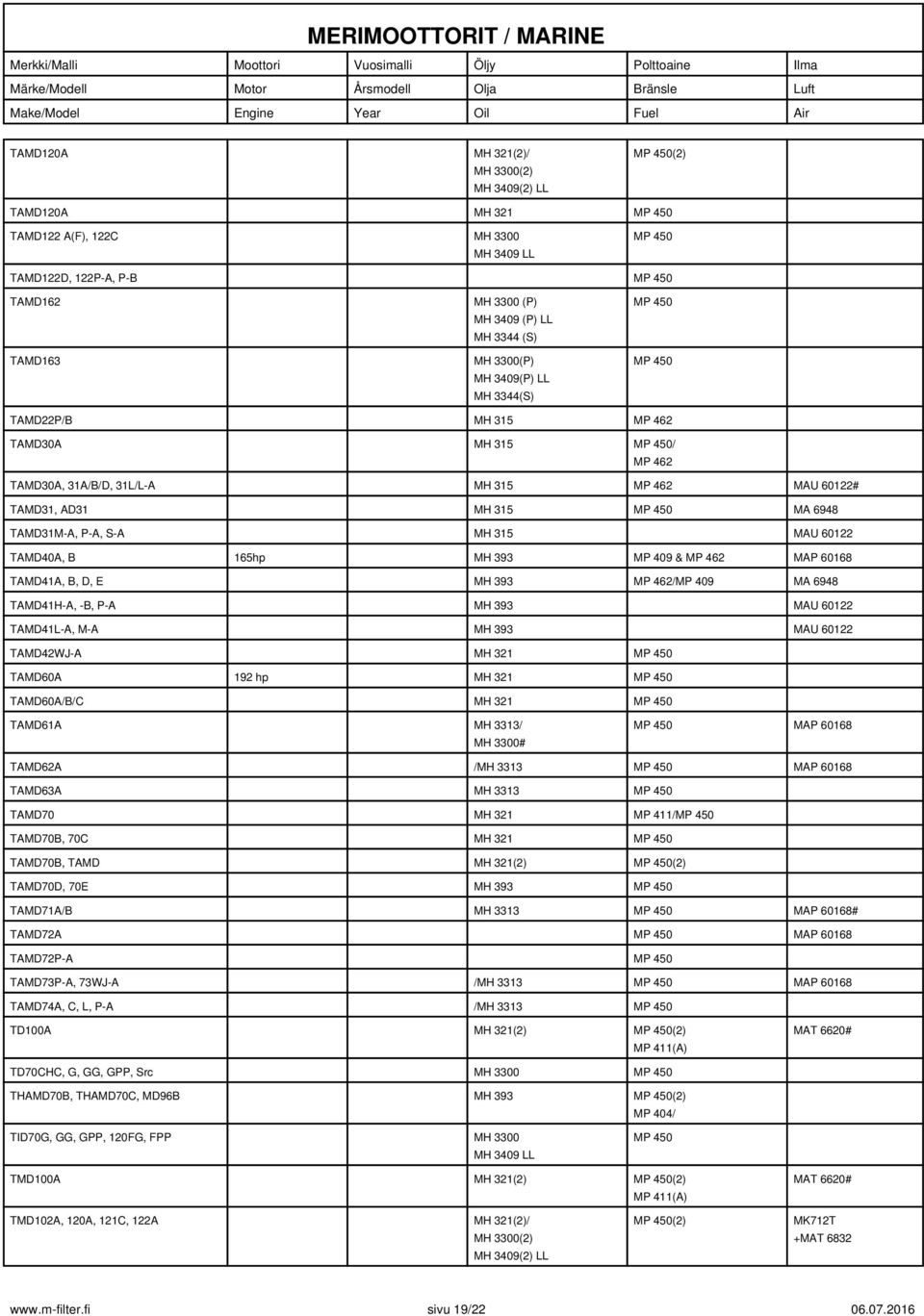 MERIMOOTTORIT / MARINE

| Merkki/Malli | Moottori | Vuosimalli | Öljy | Polttoaine | Ilma |
|---|---|---|---|---|---|
| Märke/Modell | Motor | Årsmodell | Olja | Bränsle | Luft |
| Make/Model | Engine | Year | Oil | Fuel | Air |
| TAMD120A | | | MH 321(2)/ MH 3300(2) MH 3409(2) LL | MP 450(2) | |
| TAMD120A | | | MH 321 | MP 450 | |
| TAMD122 A(F), 122C | | | MH 3300 MH 3409 LL | MP 450 | |
| TAMD122D, 122P-A, P-B | | | | MP 450 | |
| TAMD162 | | | MH 3300 (P) MH 3409 (P) LL MH 3344 (S) | MP 450 | |
| TAMD163 | | | MH 3300(P) MH 3409(P) LL MH 3344(S) | MP 450 | |
| TAMD22P/B | | | MH 315 | MP 462 | |
| TAMD30A | | | MH 315 | MP 450/ MP 462 | |
| TAMD30A, 31A/B/D, 31L/L-A | | | MH 315 | MP 462 | MAU 60122# |
| TAMD31, AD31 | | | MH 315 | MP 450 | MA 6948 |
| TAMD31M-A, P-A, S-A | | | MH 315 | | MAU 60122 |
| TAMD40A, B | 165hp | | MH 393 | MP 409 & MP 462 | MAP 60168 |
| TAMD41A, B, D, E | | | MH 393 | MP 462/MP 409 | MA 6948 |
| TAMD41H-A, -B, P-A | | | MH 393 | | MAU 60122 |
| TAMD41L-A, M-A | | | MH 393 | | MAU 60122 |
| TAMD42WJ-A | | | MH 321 | MP 450 | |
| TAMD60A | 192 hp | | MH 321 | MP 450 | |
| TAMD60A/B/C | | | MH 321 | MP 450 | |
| TAMD61A | | | MH 3313/ MH 3300# | MP 450 | MAP 60168 |
| TAMD62A | | | /MH 3313 | MP 450 | MAP 60168 |
| TAMD63A | | | MH 3313 | MP 450 | |
| TAMD70 | | | MH 321 | MP 411/MP 450 | |
| TAMD70B, 70C | | | MH 321 | MP 450 | |
| TAMD70B, TAMD | | | MH 321(2) | MP 450(2) | |
| TAMD70D, 70E | | | MH 393 | MP 450 | |
| TAMD71A/B | | | MH 3313 | MP 450 | MAP 60168# |
| TAMD72A | | | | MP 450 | MAP 60168 |
| TAMD72P-A | | | | MP 450 | |
| TAMD73P-A, 73WJ-A | | | /MH 3313 | MP 450 | MAP 60168 |
| TAMD74A, C, L, P-A | | | /MH 3313 | MP 450 | |
| TD100A | | | MH 321(2) | MP 450(2) MP 411(A) | MAT 6620# |
| TD70CHC, G, GG, GPP, Src | | | MH 3300 | MP 450 | |
| THAMD70B, THAMD70C, MD96B | | | MH 393 | MP 450(2) MP 404/ | |
| TID70G, GG, GPP, 120FG, FPP | | | MH 3300 MH 3409 LL | MP 450 | |
| TMD100A | | | MH 321(2) | MP 450(2) MP 411(A) | MAT 6620# |
| TMD102A, 120A, 121C, 122A | | | MH 321(2)/ MH 3300(2) MH 3409(2) LL | MP 450(2) | MK712T +MAT 6832 |

www.m-filter.fi sivu 19/22 06.07.2016